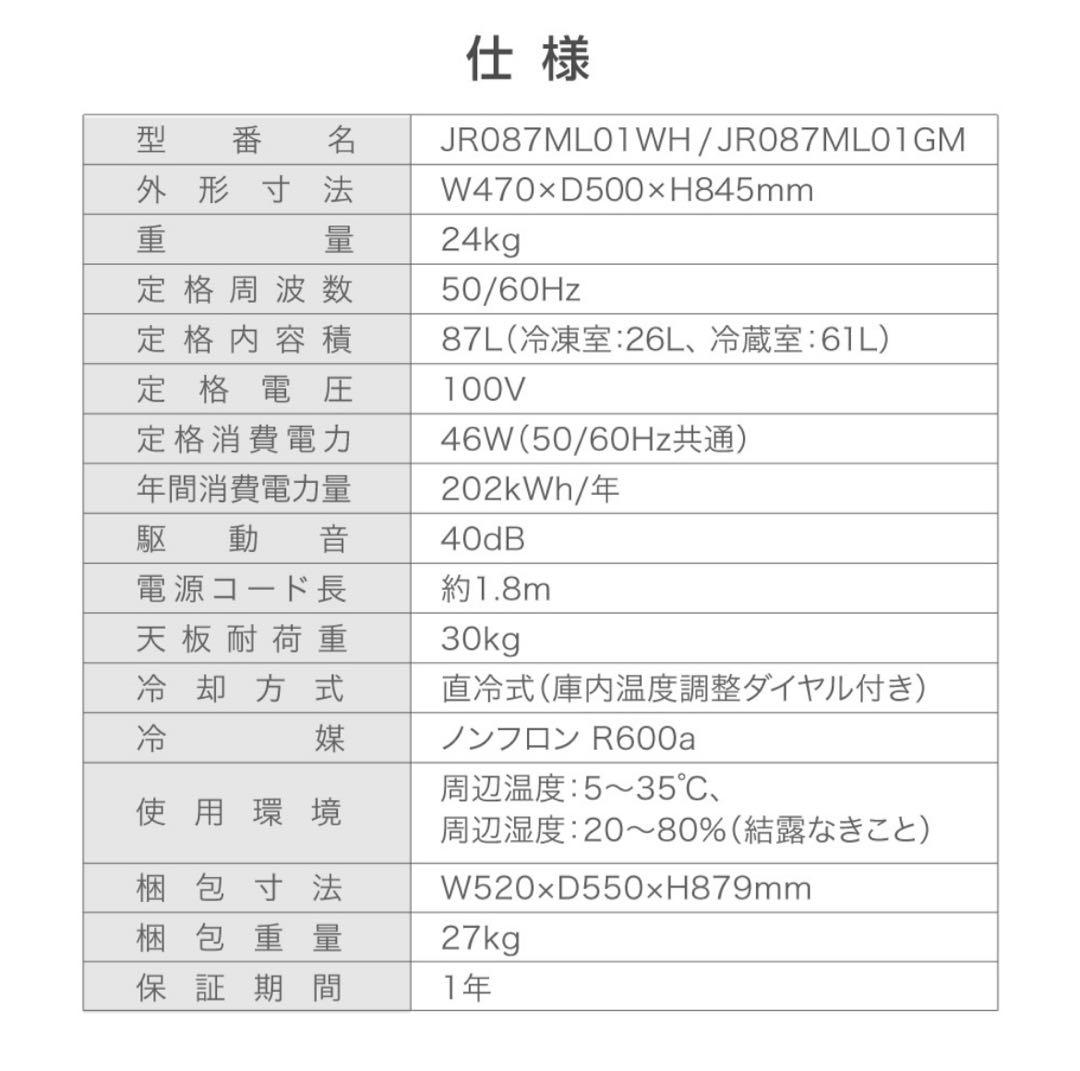 仕様

| 型番名 | JR087ML01WH / JR087ML01GM |
|---|---|
| 外形寸法 | W470×D500×H845mm |
| 重量 | 24kg |
| 定格周波数 | 50/60Hz |
| 定格内容積 | 87L（冷凍室：26L、冷蔵室：61L） |
| 定格電圧 | 100V |
| 定格消費電力 | 46W（50/60Hz共通） |
| 年間消費電力量 | 202kWh/年 |
| 駆動音 | 40dB |
| 電源コード長 | 約1.8m |
| 天板耐荷重 | 30kg |
| 冷却方式 | 直冷式（庫内温度調整ダイヤル付き） |
| 冷媒 | ノンフロン R600a |
| 使用環境 | 周辺温度：5～35℃、周辺湿度：20～80%（結露なきこと） |
| 梱包寸法 | W520×D550×H879mm |
| 梱包重量 | 27kg |
| 保証期間 | 1年 |